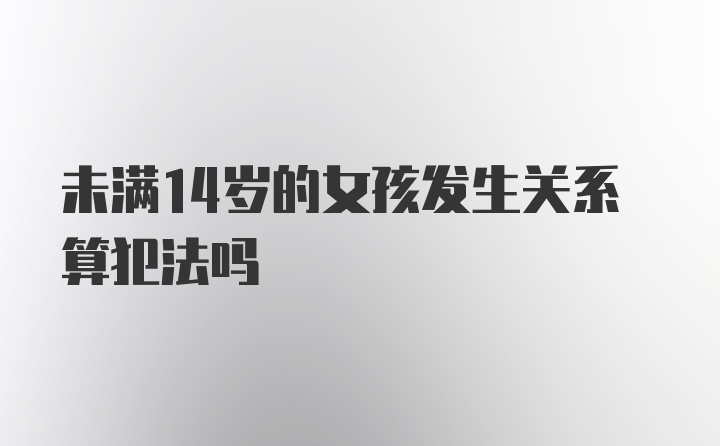 未满14岁的女孩发生关系算犯法吗